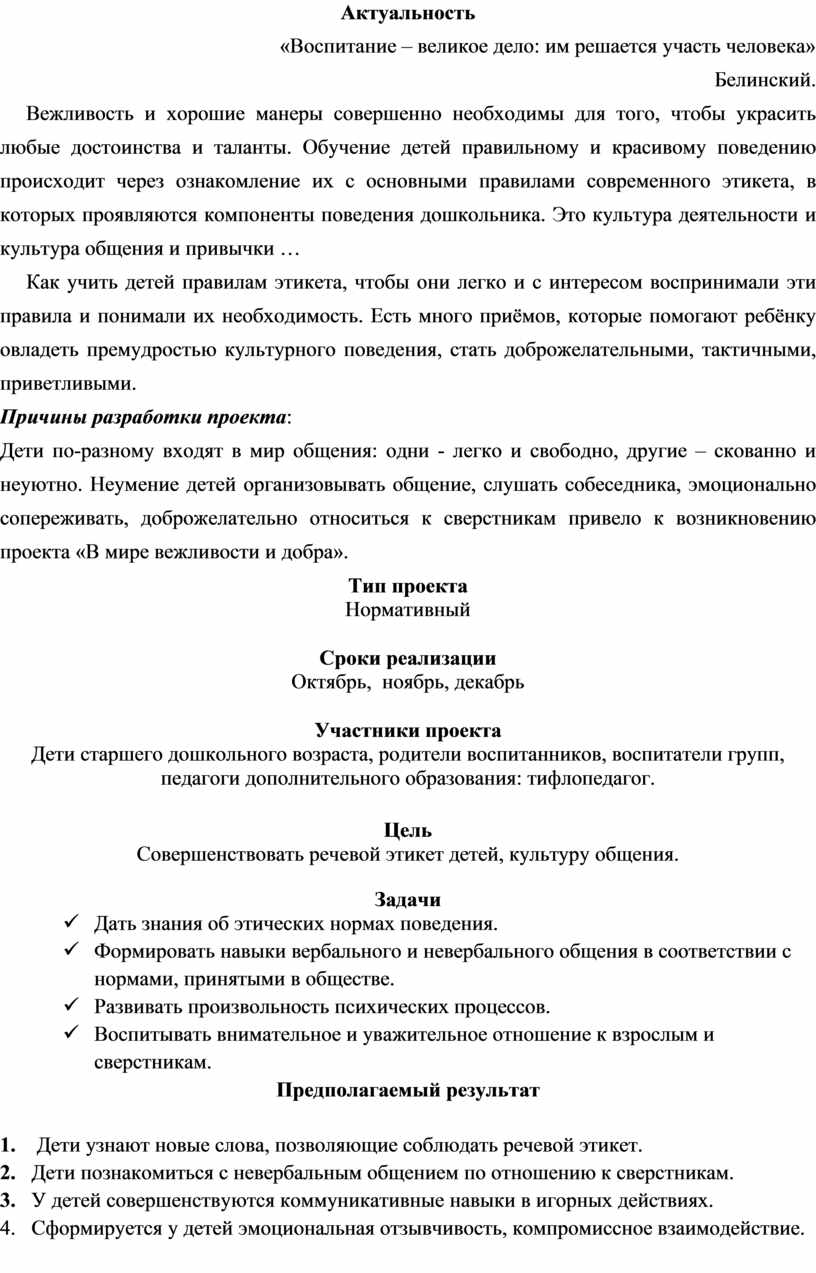 Актуальность

«Воспитание – великое дело: им решается участь человека»

Белинский.

Вежливость и хорошие манеры совершенно необходимы для того, чтобы украсить любые достоинства и таланты. Обучение детей правильному и красивому поведению происходит через ознакомление их с основными правилами современного этикета, в которых проявляются компоненты поведения дошкольника. Это культура деятельности и культура общения и привычки …

Как учить детей правилам этикета, чтобы они легко и с интересом воспринимали эти правила и понимали их необходимость. Есть много приёмов, которые помогают ребёнку овладеть премудростью культурного поведения, стать доброжелательными, тактичными, приветливыми.

Причины разработки проекта:

Дети по-разному входят в мир общения: одни - легко и свободно, другие – скованно и неуютно. Неумение детей организовывать общение, слушать собеседника, эмоционально сопереживать, доброжелательно относиться к сверстникам привело к возникновению проекта «В мире вежливости и добра».

Тип проекта

Нормативный

Сроки реализации

Октябрь, ноябрь, декабрь

Участники проекта

Дети старшего дошкольного возраста, родители воспитанников, воспитатели групп, педагоги дополнительного образования: тифлопедагог.

Цель

Совершенствовать речевой этикет детей, культуру общения.

Задачи

✓ Дать знания об этических нормах поведения.
✓ Формировать навыки вербального и невербального общения в соответствии с нормами, принятыми в обществе.
✓ Развивать произвольность психических процессов.
✓ Воспитывать внимательное и уважительное отношение к взрослым и сверстникам.

Предполагаемый результат

1. Дети узнают новые слова, позволяющие соблюдать речевой этикет.
2. Дети познакомиться с невербальным общением по отношению к сверстникам.
3. У детей совершенствуются коммуникативные навыки в игорных действиях.
4. Сформируется у детей эмоциональная отзывчивость, компромиссное взаимодействие.